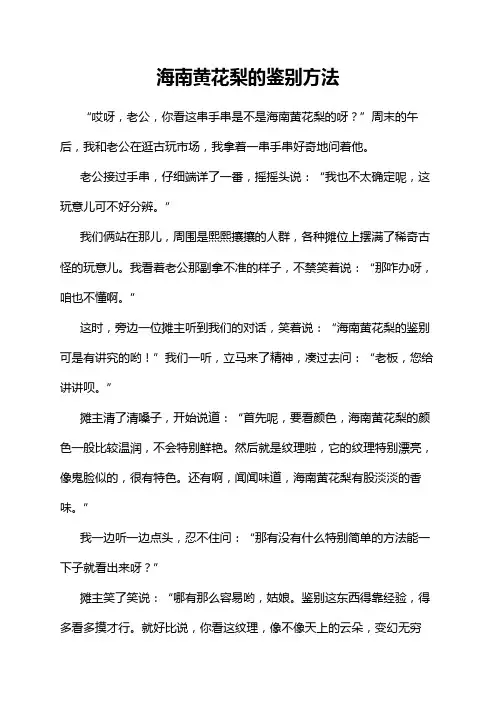 海南黄花梨的鉴别方法

“哎呀，老公，你看这串手串是不是海南黄花梨的呀？”周末的午后，我和老公在逛古玩市场，我拿着一串手串好奇地问着他。

老公接过手串，仔细端详了一番，摇摇头说：“我也不太确定呢，这玩意儿可不好分辨。”

我们俩站在那儿，周围是熙熙攘攘的人群，各种摊位上摆满了稀奇古怪的玩意儿。我看着老公那副拿不准的样子，不禁笑着说：“那咋办呀，咱也不懂啊。”

这时，旁边一位摊主听到我们的对话，笑着说：“海南黄花梨的鉴别可是有讲究的哟！”我们一听，立马来了精神，凑过去问：“老板，您给讲讲呗。”

摊主清了清嗓子，开始说道：“首先呢，要看颜色，海南黄花梨的颜色一般比较温润，不会特别鲜艳。然后就是纹理啦，它的纹理特别漂亮，像鬼脸似的，很有特色。还有啊，闻闻味道，海南黄花梨有股淡淡的香味。”

我一边听一边点头，忍不住问：“那有没有什么特别简单的方法能一下子就看出来呀？”

摊主笑了笑说：“哪有那么容易哟，姑娘。鉴别这东西得靠经验，得多看多摸才行。就好比说，你看这纹理，像不像天上的云朵，变幻无穷